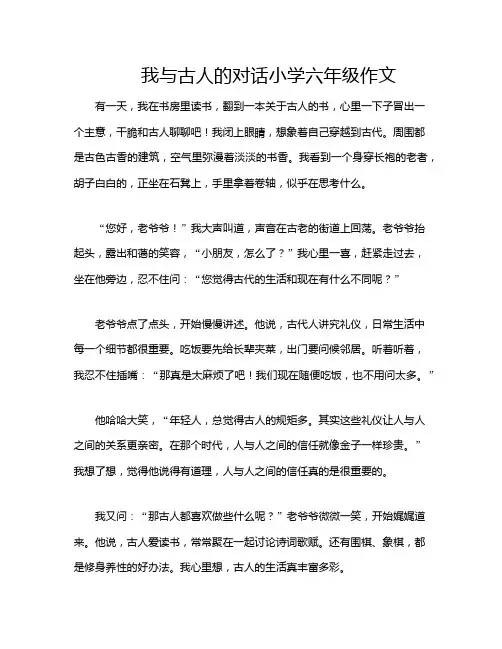 我与古人的对话小学六年级作文

有一天，我在书房里读书，翻到一本关于古人的书，心里一下子冒出一个主意，干脆和古人聊聊吧！我闭上眼睛，想象着自己穿越到古代。周围都是古色古香的建筑，空气里弥漫着淡淡的书香。我看到一个身穿长袍的老者，胡子白白的，正坐在石凳上，手里拿着卷轴，似乎在思考什么。

“您好，老爷爷！”我大声叫道，声音在古老的街道上回荡。老爷爷抬起头，露出和蔼的笑容，“小朋友，怎么了？”我心里一喜，赶紧走过去，坐在他旁边，忍不住问：“您觉得古代的生活和现在有什么不同呢？”

老爷爷点了点头，开始慢慢讲述。他说，古代人讲究礼仪，日常生活中每一个细节都很重要。吃饭要先给长辈夹菜，出门要问候邻居。听着听着，我忍不住插嘴：“那真是太麻烦了吧！我们现在随便吃饭，也不用问太多。”

他哈哈大笑，“年轻人，总觉得古人的规矩多。其实这些礼仪让人与人之间的关系更亲密。在那个时代，人与人之间的信任就像金子一样珍贵。”我想了想，觉得他说得有道理，人与人之间的信任真的是很重要的。

我又问：“那古人都喜欢做些什么呢？”老爷爷微微一笑，开始娓娓道来。他说，古人爱读书，常常聚在一起讨论诗词歌赋。还有围棋、象棋，都是修身养性的好办法。我心里想，古人的生活真丰富多彩。